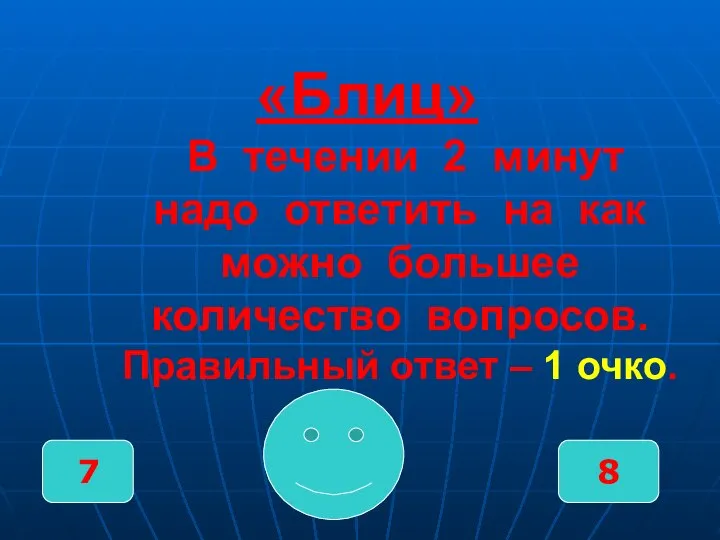 «Блиц»

В течении 2 минут надо ответить на как можно большее количество вопросов.

Правильный ответ – 1 очко.

7

8